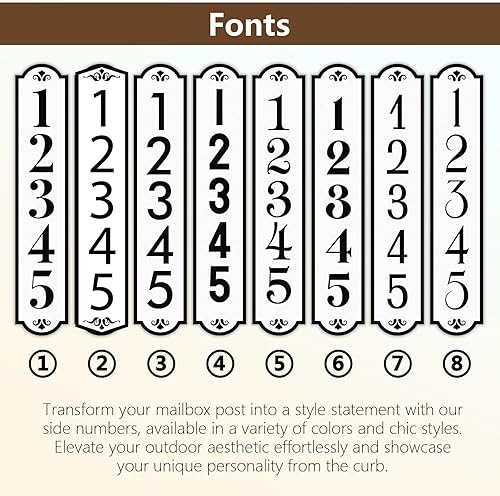 Fonts

1
2
3
4
5

1
2
3
4
5

1
2
3
4
5

1
2
3
4
5

1
2
3
4
5

1
2
3
4
5

1
2
3
4
5

1
2
3
4
5

① ② ③ ④ ⑤ ⑥ ⑦ ⑧

Transform your mailbox post into a style statement with our side numbers, available in a variety of colors and chic styles. Elevate your outdoor aesthetic effortlessly and showcase your unique personality from the curb.